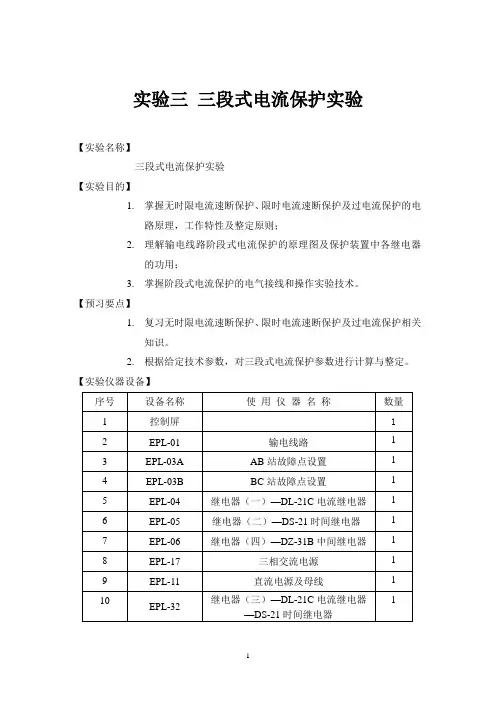 实验三 三段式电流保护实验

【实验名称】

三段式电流保护实验

【实验目的】

1. 掌握无时限电流速断保护、限时电流速断保护及过电流保护的电路原理，工作特性及整定原则；

2. 理解输电线路阶段式电流保护的原理图及保护装置中各继电器的功用；

3. 掌握阶段式电流保护的电气接线和操作实验技术。

【预习要点】

1. 复习无时限电流速断保护、限时电流速断保护及过电流保护相关知识。

2. 根据给定技术参数，对三段式电流保护参数进行计算与整定。

【实验仪器设备】

| 序号 | 设备名称 | 使 用 仪 器 名 称 | 数量 |
|---|---|---|---|
| 1 | 控制屏 | | 1 |
| 2 | EPL-01 | 输电线路 | 1 |
| 3 | EPL-03A | AB 站故障点设置 | 1 |
| 4 | EPL-03B | BC 站故障点设置 | 1 |
| 5 | EPL-04 | 继电器（一）—DL-21C 电流继电器 | 1 |
| 6 | EPL-05 | 继电器（二）—DS-21 时间继电器 | 1 |
| 7 | EPL-06 | 继电器（四）—DZ-31B 中间继电器 | 1 |
| 8 | EPL-17 | 三相交流电源 | 1 |
| 9 | EPL-11 | 直流电源及母线 | 1 |
| 10 | EPL-32 | 继电器（三）—DL-21C 电流继电器 —DS-21 时间继电器 | 1 |

1